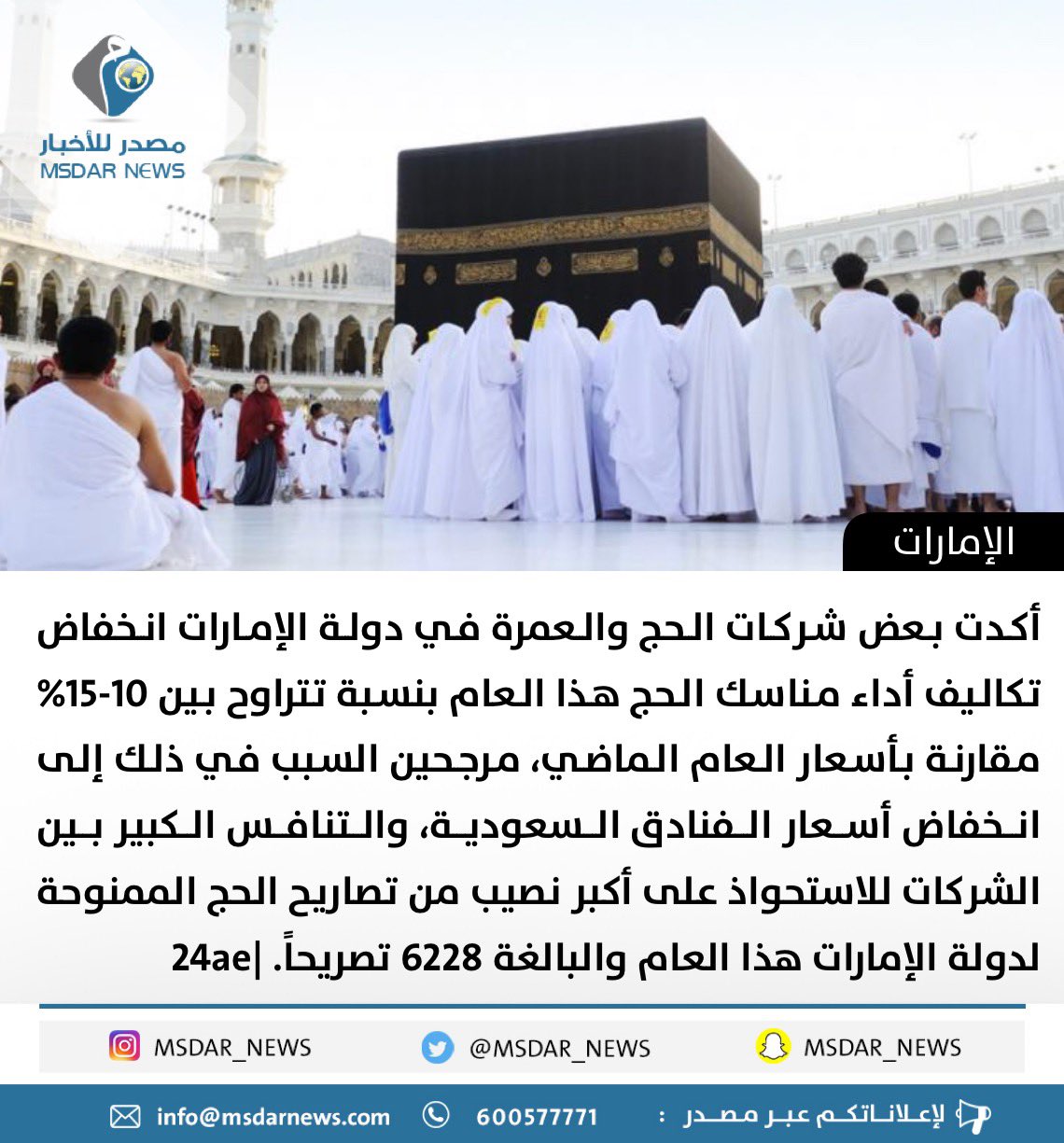 مصدر للأخبار
MSDAR NEWS

الإمارات

أكدت بعض شركات الحج والعمرة في دولة الإمارات انخفاض تكاليف أداء مناسك الحج هذا العام بنسبة تتراوح بين 10-15% مقارنة بأسعار العام الماضي، مرجحين السبب في ذلك إلى انخفاض أسعار الفنادق السعودية، والتنافس الكبير بين الشركات للاستحواذ على أكبر نصيب من تصاريح الحج الممنوحة لدولة الإمارات هذا العام والبالغة 6228 تصريحاً. |24ae

MSDAR_NEWS
@MSDAR_NEWS
MSDAR_NEWS

لإعلاناتكم عبر مصدر : 600577771 info@msdarnews.com